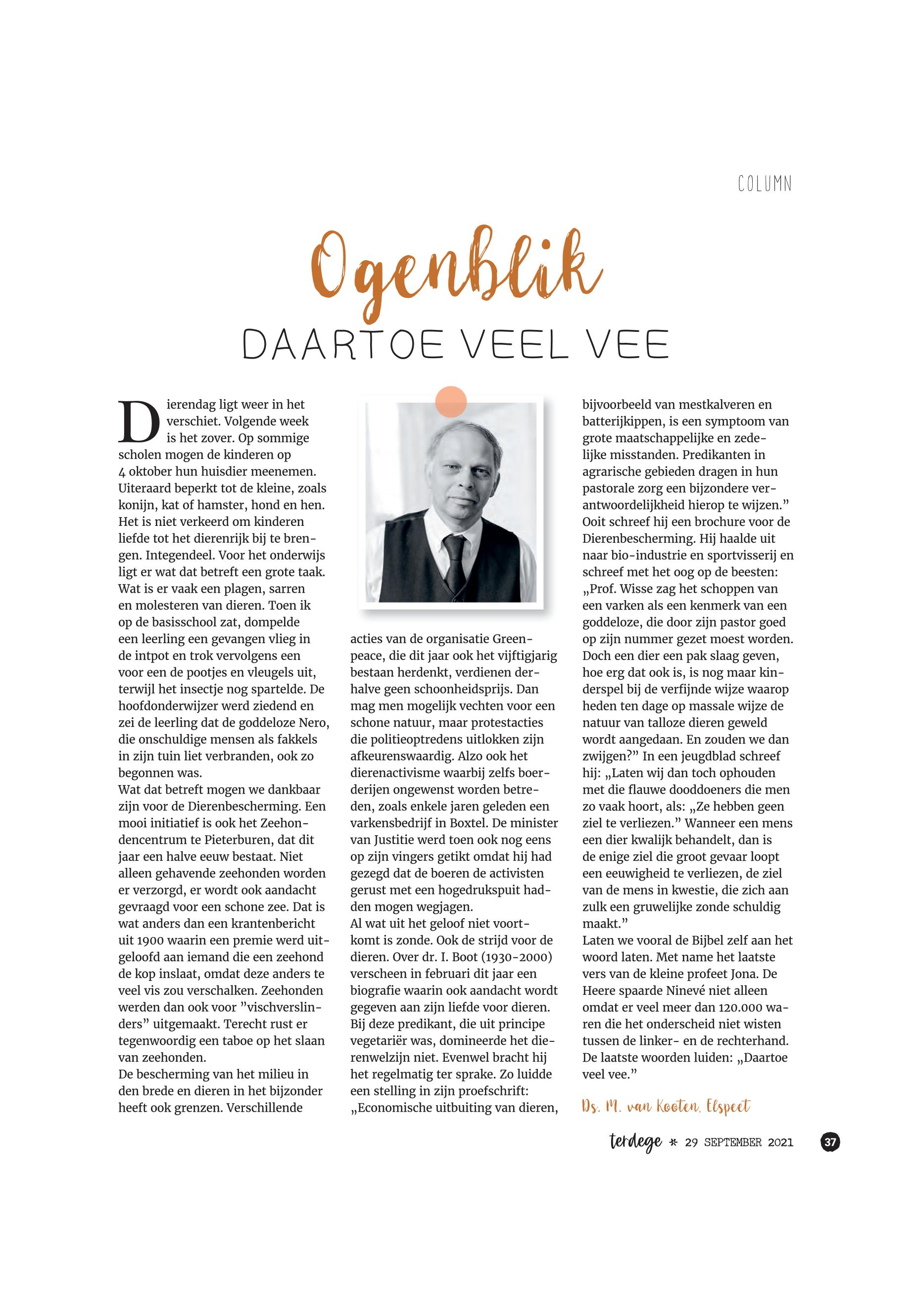 COLUMN

Ogenblik

DAARTOE VEEL VEE

Dierendag ligt weer in het verschiet. Volgende week is het zover. Op sommige scholen mogen de kinderen op 4 oktober hun huisdier meenemen. Uiteraard beperkt tot de kleine, zoals konijn, kat of hamster, hond en hen. Het is niet verkeerd om kinderen liefde tot het dierenrijk bij te brengen. Integendeel. Voor het onderwijs ligt er wat dat betreft een grote taak. Wat is er vaak een plagen, sarren en molesteren van dieren. Toen ik op de basisschool zat, dompelde een leerling een gevangen vlieg in de intpot en trok vervolgens een voor een de pootjes en vleugels uit, terwijl het insectje nog spartelde. De hoofdonderwijzer werd ziedend en zei de leerling dat de goddeloze Nero, die onschuldige mensen als fakkels in zijn tuin liet verbranden, ook zo begonnen was.
Wat dat betreft mogen we dankbaar zijn voor de Dierenbescherming. Een mooi initiatief is ook het Zeehondencentrum te Pieterburen, dat dit jaar een halve eeuw bestaat. Niet alleen gehavende zeehonden worden er verzorgd, er wordt ook aandacht gevraagd voor een schone zee. Dat is wat anders dan een krantenbericht uit 1900 waarin een premie werd uitgeloofd aan iemand die een zeehond de kop inslaat, omdat deze anders te veel vis zou verschalken. Zeehonden werden dan ook voor "vischverslinders" uitgemaakt. Terecht rust er tegenwoordig een taboe op het slaan van zeehonden.
De bescherming van het milieu in den brede en dieren in het bijzonder heeft ook grenzen. Verschillende acties van de organisatie Greenpeace, die dit jaar ook het vijftigjarig bestaan herdenkt, verdienen derhalve geen schoonheidsprijs. Dan mag men mogelijk vechten voor een schone natuur, maar protestacties die politieoptredens uitlokken zijn afkeurenswaardig. Alzo ook het dierenactivisme waarbij zelfs boerderijen ongewenst worden betreden, zoals enkele jaren geleden een varkensbedrijf in Boxtel. De minister van Justitie werd toen ook nog eens op zijn vingers getikt omdat hij had gezegd dat de boeren de activisten gerust met een hogedrukspuit hadden mogen wegjagen.
Al wat uit het geloof niet voortkomt is zonde. Ook de strijd voor de dieren. Over dr. I. Boot (1930-2000) verscheen in februari dit jaar een biografie waarin ook aandacht wordt gegeven aan zijn liefde voor dieren. Bij deze predikant, die uit principe vegetariër was, domineerde het dierenwelzijn niet. Evenwel bracht hij het regelmatig ter sprake. Zo luidde een stelling in zijn proefschrift: „Economische uitbuiting van dieren, bijvoorbeeld van mestkalveren en batterijkippen, is een symptoom van grote maatschappelijke en zedelijke misstanden. Predikanten in agrarische gebieden dragen in hun pastorale zorg een bijzondere verantwoordelijkheid hierop te wijzen." Ooit schreef hij een brochure voor de Dierenbescherming. Hij haalde uit naar bio-industrie en sportvisserij en schreef met het oog op de beesten: „Prof. Wisse zag het schoppen van een varken als een kenmerk van een goddeloze, die door zijn pastor goed op zijn nummer gezet moest worden. Doch een dier een pak slaag geven, hoe erg dat ook is, is nog maar kinderspel bij de verfijnde wijze waarop heden ten dage op massale wijze de natuur van talloze dieren geweld wordt aangedaan. En zouden we dan zwijgen?" In een jeugdblad schreef hij: „Laten wij dan toch ophouden met die flauwe dooddoeners die men zo vaak hoort, als: „Ze hebben geen ziel te verliezen." Wanneer een mens een dier kwalijk behandelt, dan is de enige ziel die groot gevaar loopt een eeuwigheid te verliezen, de ziel van de mens in kwestie, die zich aan zulk een gruwelijke zonde schuldig maakt."
Laten we vooral de Bijbel zelf aan het woord laten. Met name het laatste vers van de kleine profeet Jona. De Heere spaarde Ninevé niet alleen omdat er veel meer dan 120.000 waren die het onderscheid niet wisten tussen de linker- en de rechterhand. De laatste woorden luiden: „Daartoe veel vee."

Ds. M. van Kooten, Elspeet

terdege * 29 SEPTEMBER 2021 37